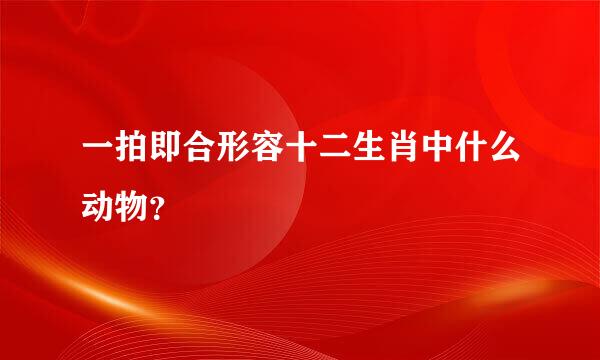 一拍即合形容十二生肖中什么动物？